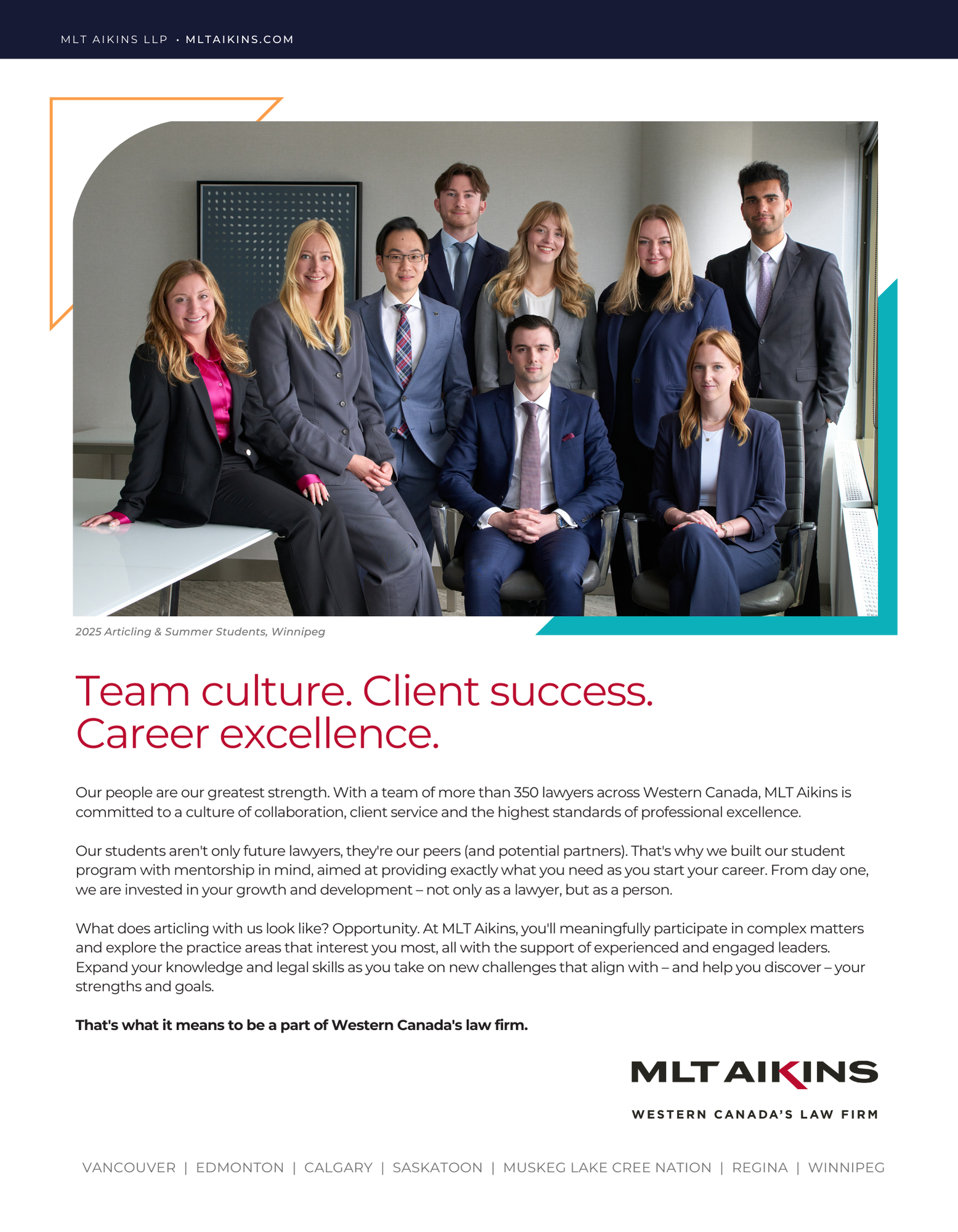 MLT AIKINS LLP • MLTAIKINS.COM

2025 Articling & Summer Students, Winnipeg

Team culture. Client success. Career excellence.

Our people are our greatest strength. With a team of more than 350 lawyers across Western Canada, MLT Aikins is committed to a culture of collaboration, client service and the highest standards of professional excellence.

Our students aren't only future lawyers, they're our peers (and potential partners). That's why we built our student program with mentorship in mind, aimed at providing exactly what you need as you start your career. From day one, we are invested in your growth and development – not only as a lawyer, but as a person.

What does articling with us look like? Opportunity. At MLT Aikins, you'll meaningfully participate in complex matters and explore the practice areas that interest you most, all with the support of experienced and engaged leaders. Expand your knowledge and legal skills as you take on new challenges that align with – and help you discover – your strengths and goals.

That's what it means to be a part of Western Canada's law firm.

MLT AIKINS

WESTERN CANADA'S LAW FIRM

VANCOUVER | EDMONTON | CALGARY | SASKATOON | MUSKEG LAKE CREE NATION | REGINA | WINNIPEG